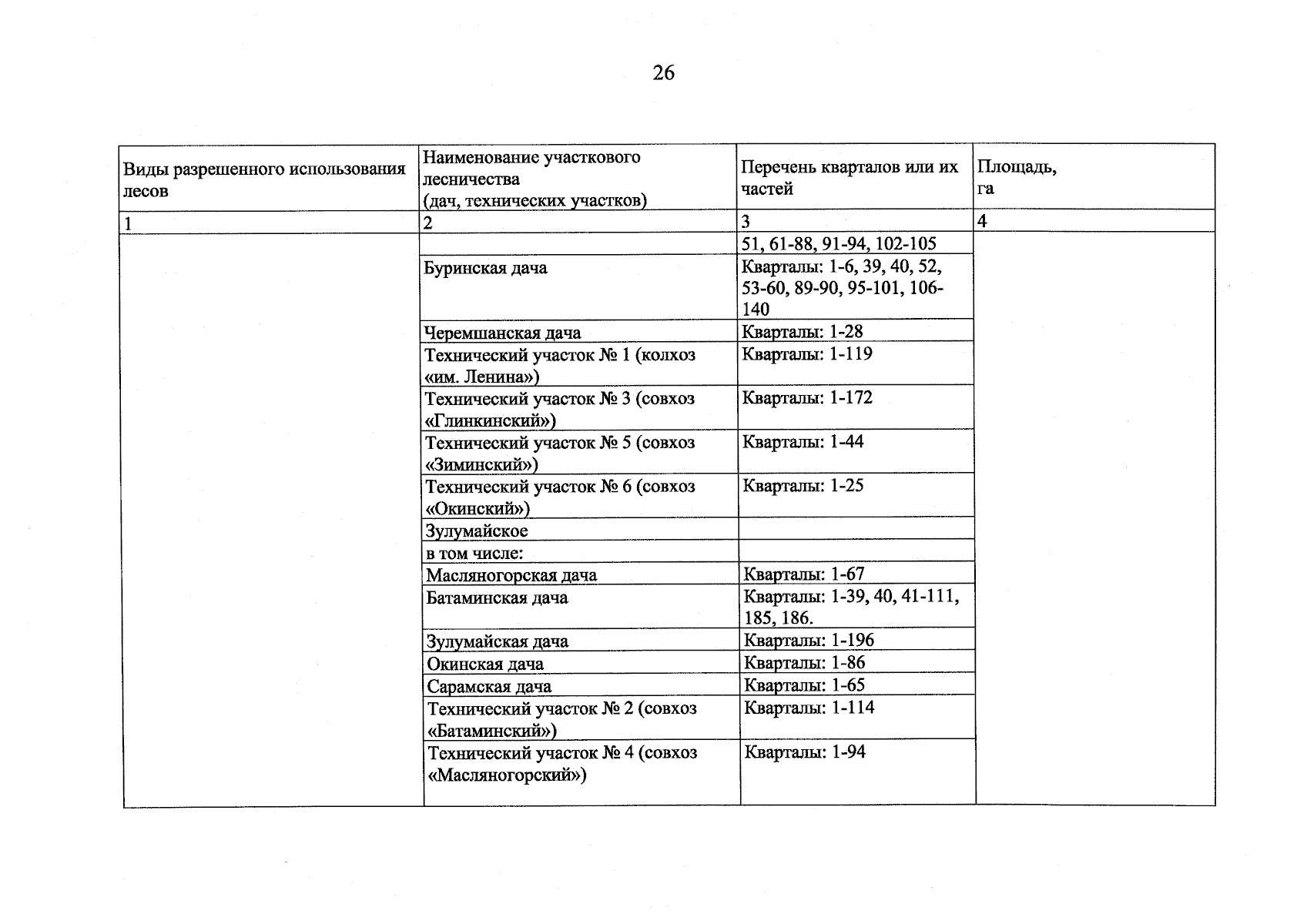 26

| Виды разрешенного использования лесов | Наименование участкового лесничества (дач, технических участков) | Перечень кварталов или их частей | Площадь, га |
|---|---|---|---|
| 1 | 2 | 3 | 4 |
| | | 51, 61-88, 91-94, 102-105 | |
| | Буринская дача | Кварталы: 1-6, 39, 40, 52, 53-60, 89-90, 95-101, 106-140 | |
| | Черемшанская дача | Кварталы: 1-28 | |
| | Технический участок № 1 (колхоз «им. Ленина») | Кварталы: 1-119 | |
| | Технический участок № 3 (совхоз «Глинкинский») | Кварталы: 1-172 | |
| | Технический участок № 5 (совхоз «Зиминский») | Кварталы: 1-44 | |
| | Технический участок № 6 (совхоз «Окинский») | Кварталы: 1-25 | |
| | Зулумайское | | |
| | в том числе: | | |
| | Масляногорская дача | Кварталы: 1-67 | |
| | Батаминская дача | Кварталы: 1-39, 40, 41-111, 185, 186. | |
| | Зулумайская дача | Кварталы: 1-196 | |
| | Окинская дача | Кварталы: 1-86 | |
| | Сарамская дача | Кварталы: 1-65 | |
| | Технический участок № 2 (совхоз «Батаминский») | Кварталы: 1-114 | |
| | Технический участок № 4 (совхоз «Масляногорский») | Кварталы: 1-94 | |